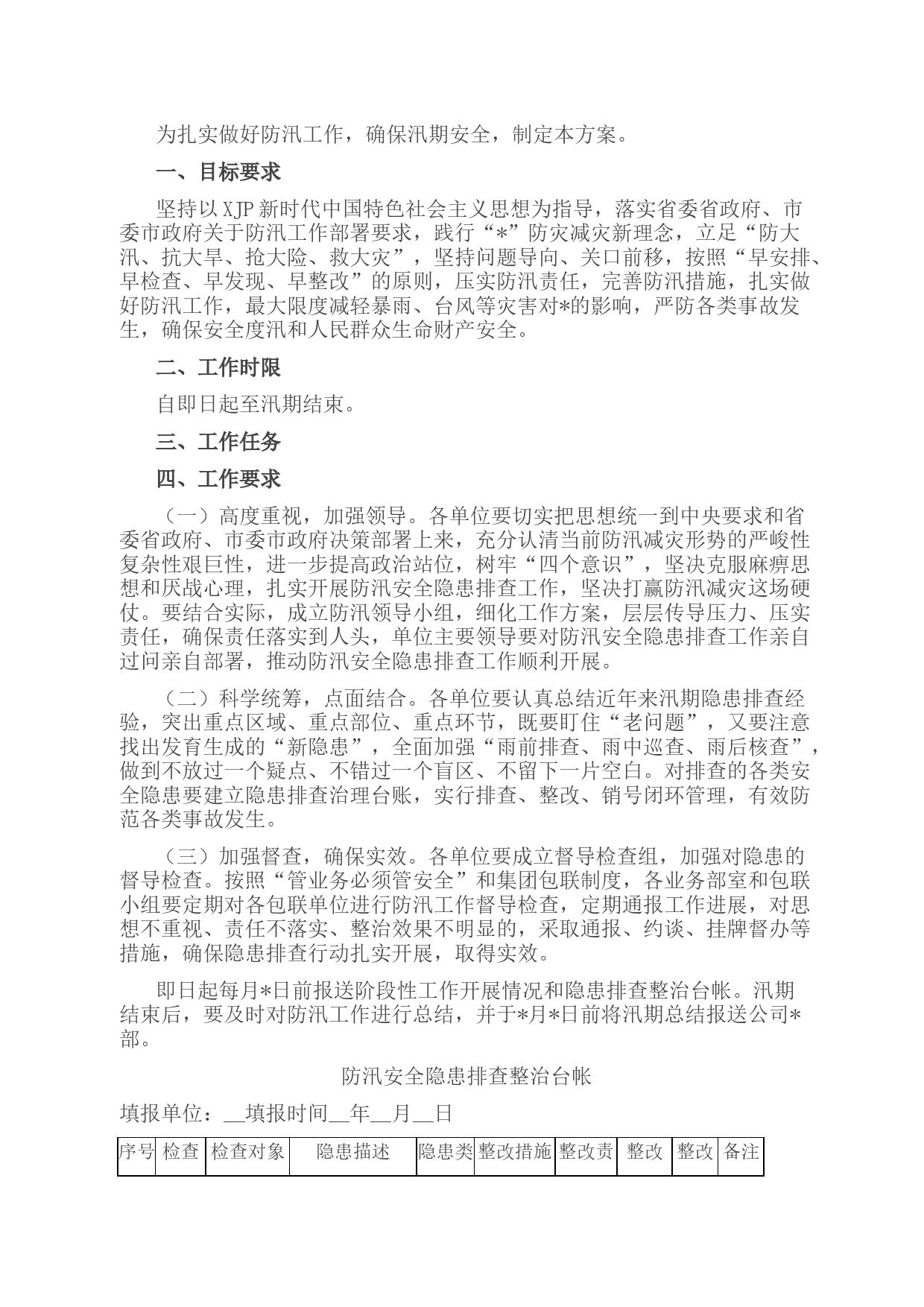 为扎实做好防汛工作，确保汛期安全，制定本方案。

一、目标要求

坚持以XJP新时代中国特色社会主义思想为指导，落实省委省政府、市委市政府关于防汛工作部署要求，践行“*”防灾减灾新理念，立足“防大汛、抗大旱、抢大险、救大灾”，坚持问题导向、关口前移，按照“早安排、早检查、早发现、早整改”的原则，压实防汛责任，完善防汛措施，扎实做好防汛工作，最大限度减轻暴雨、台风等灾害对*的影响，严防各类事故发生，确保安全度汛和人民群众生命财产安全。

二、工作时限

自即日起至汛期结束。

三、工作任务

四、工作要求

（一）高度重视，加强领导。各单位要切实把思想统一到中央要求和省委省政府、市委市政府决策部署上来，充分认清当前防汛减灾形势的严峻性复杂性艰巨性，进一步提高政治站位，树牢“四个意识”，坚决克服麻痹思想和厌战心理，扎实开展防汛安全隐患排查工作，坚决打赢防汛减灾这场硬仗。要结合实际，成立防汛领导小组，细化工作方案，层层传导压力、压实责任，确保责任落实到人头，单位主要领导要对防汛安全隐患排查工作亲自过问亲自部署，推动防汛安全隐患排查工作顺利开展。

（二）科学统筹，点面结合。各单位要认真总结近年来汛期隐患排查经验，突出重点区域、重点部位、重点环节，既要盯住“老问题”，又要注意找出发育生成的“新隐患”，全面加强“雨前排查、雨中巡查、雨后核查”，做到不放过一个疑点、不错过一个盲区、不留下一片空白。对排查的各类安全隐患要建立隐患排查治理台账，实行排查、整改、销号闭环管理，有效防范各类事故发生。

（三）加强督查，确保实效。各单位要成立督导检查组，加强对隐患的督导检查。按照“管业务必须管安全”和集团包联制度，各业务部室和包联小组要定期对各包联单位进行防汛工作督导检查，定期通报工作进展，对思想不重视、责任不落实、整治效果不明显的，采取通报、约谈、挂牌督办等措施，确保隐患排查行动扎实开展，取得实效。

即日起每月*日前报送阶段性工作开展情况和隐患排查整治台帐。汛期结束后，要及时对防汛工作进行总结，并于*月*日前将汛期总结报送公司*部。

防汛安全隐患排查整治台帐

填报单位：__填报时间__年__月__日

| 序号 | 检查 | 检查对象 | 隐患描述 | 隐患类 | 整改措施 | 整改责 | 整改 | 整改 | 备注 |
|---|---|---|---|---|---|---|---|---|---|